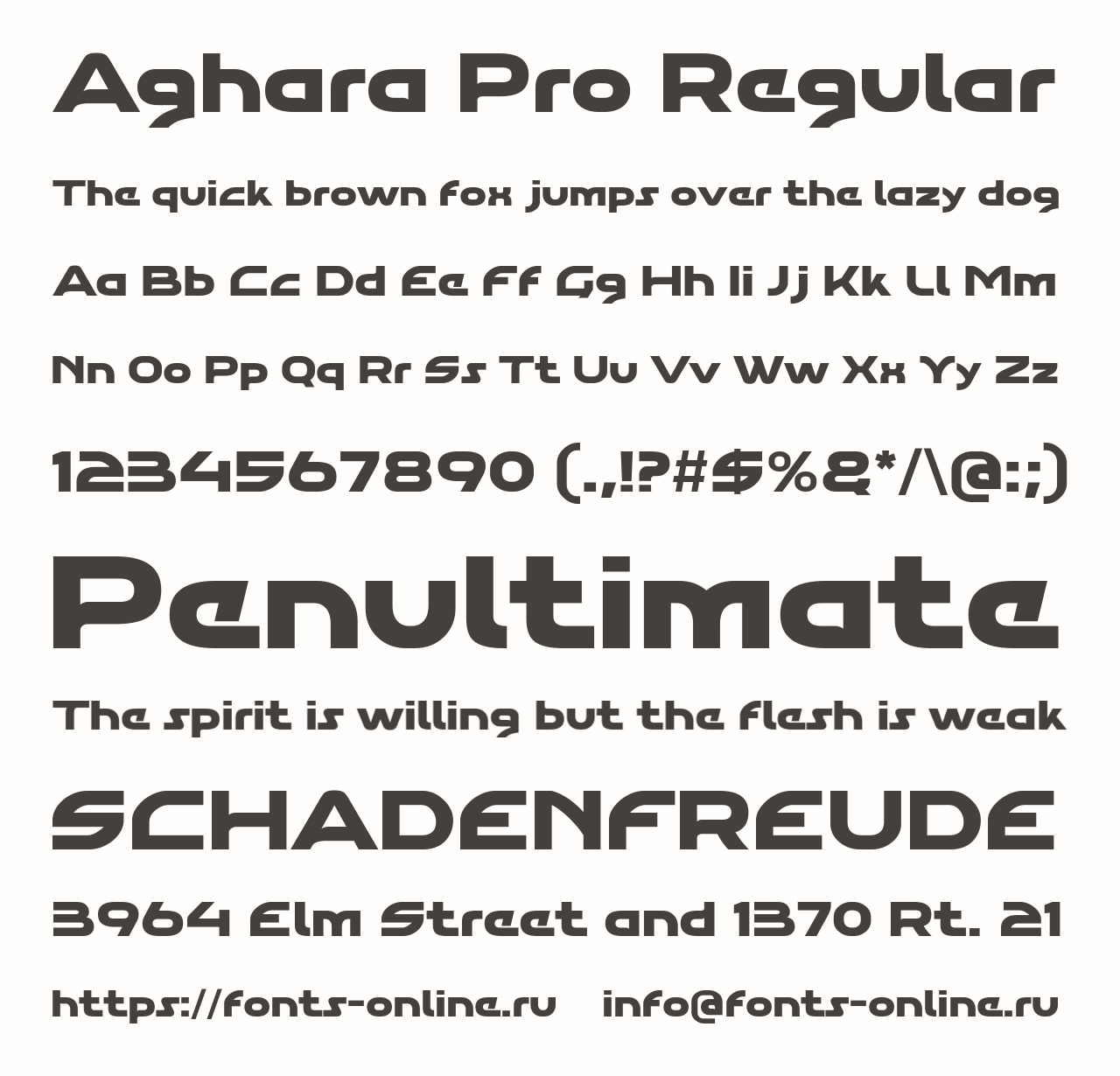 Aghara Pro Regular

The quick brown fox jumps over the lazy dog

Aa Bb Cc Dd Ee Ff Gg Hh Ii Jj Kk Ll Mm

Nn Oo Pp Qq Rr Ss Tt Uu Vv Ww Xx Yy Zz

1234567890 (.,!?#$%&*/\@:;)

Penultimate

The spirit is willing but the flesh is weak

SCHADENFREUDE

3964 Elm Street and 1370 Rt. 21

https://fonts-online.ru info@fonts-online.ru